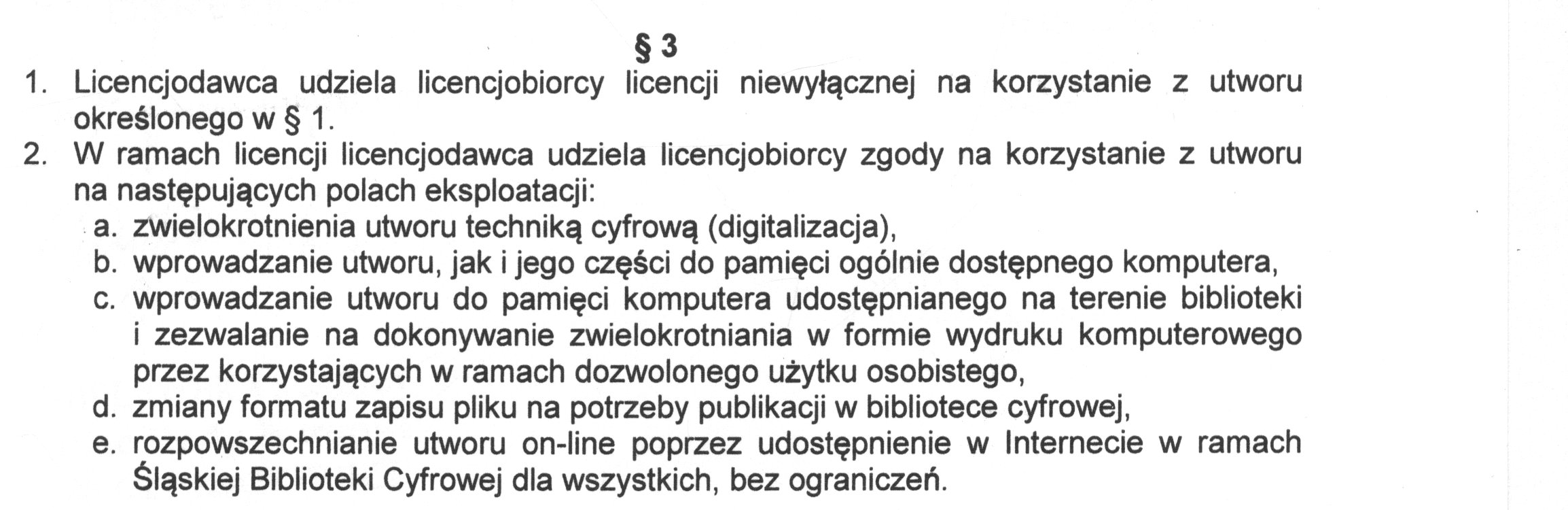 § 3

1. Licencjodawca udziela licencjobiorcy licencji niewyłącznej na korzystanie z utworu określonego w § 1.
2. W ramach licencji licencjodawca udziela licencjobiorcy zgody na korzystanie z utworu na następujących polach eksploatacji:
a. zwielokrotnienia utworu techniką cyfrową (digitalizacja),
b. wprowadzanie utworu, jak i jego części do pamięci ogólnie dostępnego komputera,
c. wprowadzanie utworu do pamięci komputera udostępnianego na terenie biblioteki i zezwalanie na dokonywanie zwielokrotniania w formie wydruku komputerowego przez korzystających w ramach dozwolonego użytku osobistego,
d. zmiany formatu zapisu pliku na potrzeby publikacji w bibliotece cyfrowej,
e. rozpowszechnianie utworu on-line poprzez udostępnienie w Internecie w ramach Śląskiej Biblioteki Cyfrowej dla wszystkich, bez ograniczeń.